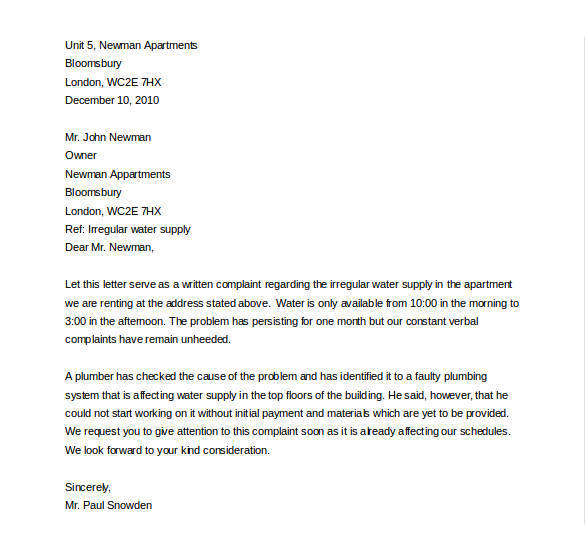 Unit 5, Newman Apartments
Bloomsbury
London, WC2E 7HX
December 10, 2010

Mr. John Newman
Owner
Newman Appartments
Bloomsbury
London, WC2E 7HX
Ref: Irregular water supply
Dear Mr. Newman,

Let this letter serve as a written complaint regarding the irregular water supply in the apartment we are renting at the address stated above. Water is only available from 10:00 in the morning to 3:00 in the afternoon. The problem has persisting for one month but our constant verbal complaints have remain unheeded.

A plumber has checked the cause of the problem and has identified it to a faulty plumbing system that is affecting water supply in the top floors of the building. He said, however, that he could not start working on it without initial payment and materials which are yet to be provided. We request you to give attention to this complaint soon as it is already affecting our schedules. We look forward to your kind consideration.

Sincerely,
Mr. Paul Snowden